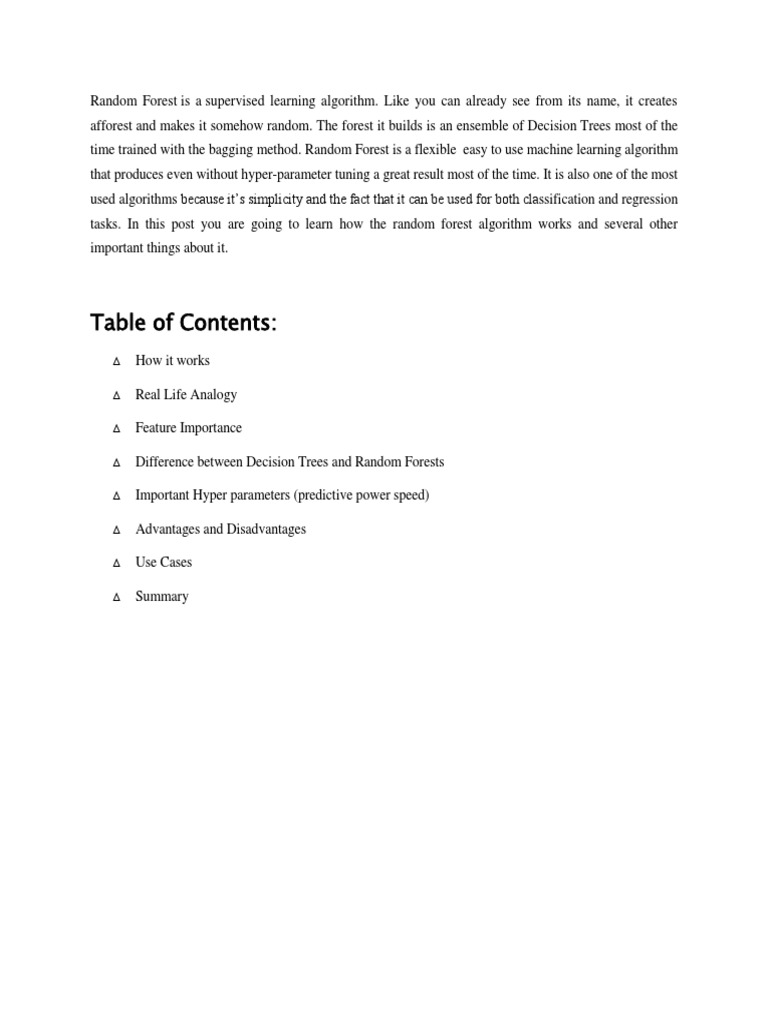 Random Forest is a supervised learning algorithm. Like you can already see from its name, it creates afforest and makes it somehow random. The forest it builds is an ensemble of Decision Trees most of the time trained with the bagging method. Random Forest is a flexible easy to use machine learning algorithm that produces even without hyper-parameter tuning a great result most of the time. It is also one of the most used algorithms because it's simplicity and the fact that it can be used for both classification and regression tasks. In this post you are going to learn how the random forest algorithm works and several other important things about it.

Table of Contents:

∆ How it works

∆ Real Life Analogy

∆ Feature Importance

∆ Difference between Decision Trees and Random Forests

∆ Important Hyper parameters (predictive power speed)

∆ Advantages and Disadvantages

∆ Use Cases

∆ Summary